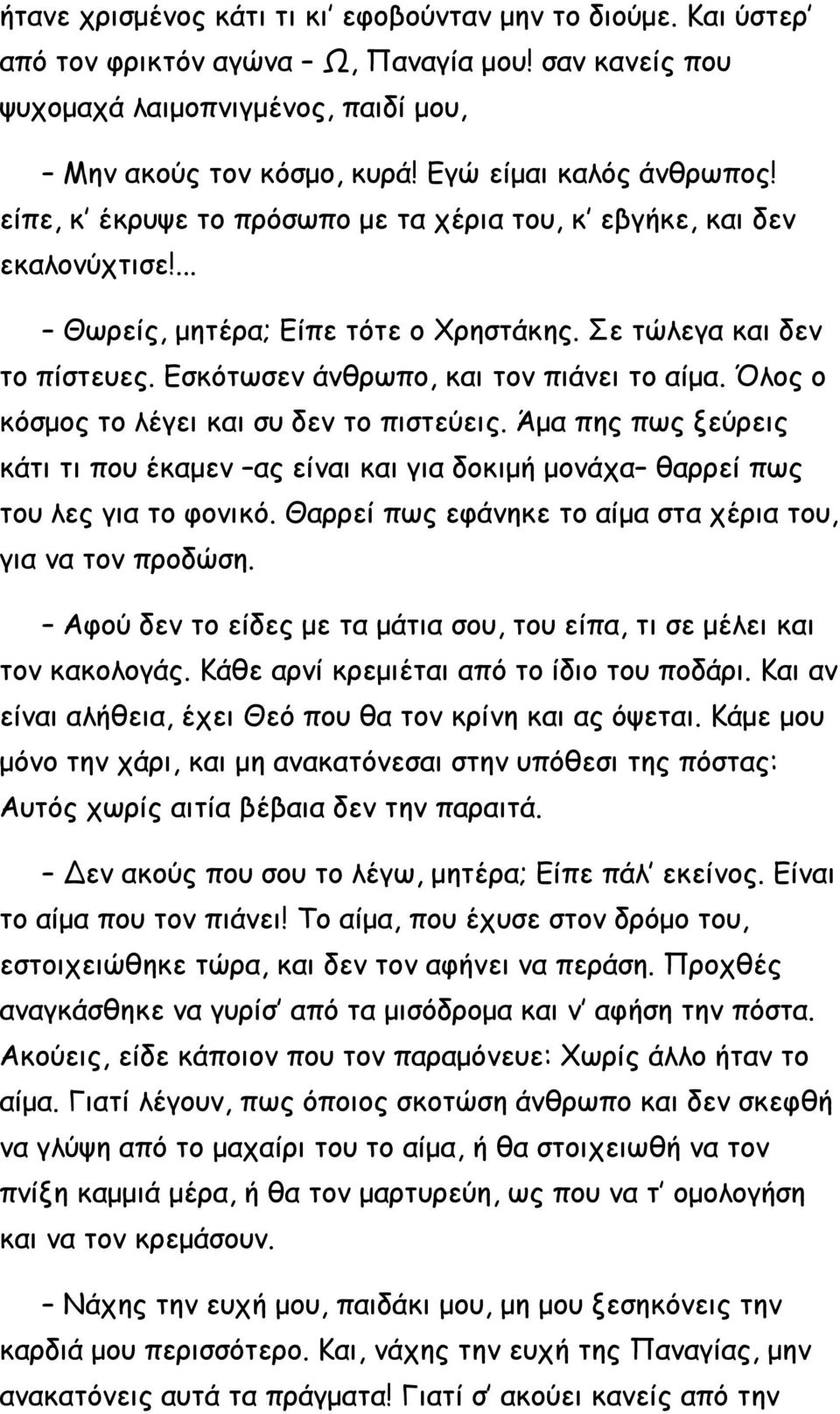 ήτανε χρισμένος κάτι τι κι' εφοβούνταν μην το διούμε. Και ύστερ' από τον φρικτόν αγώνα – Ω, Παναγία μου! σαν κανείς που ψυχομαχά λαιμοπνιγμένος, παιδί μου,

– Μην ακούς τον κόσμο, κυρά! Εγώ είμαι καλός άνθρωπος! είπε, κ' έκρυψε το πρόσωπο με τα χέρια του, κ' εβγήκε, και δεν εκαλονύχτισε!...

– Θωρείς, μητέρα; Είπε τότε ο Χρηστάκης. Σε τώλεγα και δεν το πίστευες. Εσκότωσεν άνθρωπο, και τον πιάνει το αίμα. Όλος ο κόσμος το λέγει και συ δεν το πιστεύεις. Άμα πης πως ξεύρεις κάτι τι που έκαμεν –ας είναι και για δοκιμή μονάχα– θαρρεί πως του λες για το φονικό. Θαρρεί πως εφάνηκε το αίμα στα χέρια του, για να τον προδώση.

– Αφού δεν το είδες με τα μάτια σου, του είπα, τι σε μέλει και τον κακολογάς. Κάθε αρνί κρεμιέται από το ίδιο του ποδάρι. Και αν είναι αλήθεια, έχει Θεό που θα τον κρίνη και ας όψεται. Κάμε μου μόνο την χάρι, και μη ανακατόνεσαι στην υπόθεσι της πόστας: Αυτός χωρίς αιτία βέβαια δεν την παραιτά.

– Δεν ακούς που σου το λέγω, μητέρα; Είπε πάλ' εκείνος. Είναι το αίμα που τον πιάνει! Το αίμα, που έχυσε στον δρόμο του, εστοιχειώθηκε τώρα, και δεν τον αφήνει να περάση. Προχθές αναγκάσθηκε να γυρίσ' από τα μισόδρομα και ν' αφήση την πόστα. Ακούεις, είδε κάποιον που τον παραμόνευε: Χωρίς άλλο ήταν το αίμα. Γιατί λέγουν, πως όποιος σκοτώση άνθρωπο και δεν σκεφθή να γλύψη από το μαχαίρι του το αίμα, ή θα στοιχειωθή να τον πνίξη καμμιά μέρα, ή θα τον μαρτυρεύη, ως που να τ' ομολογήση και να τον κρεμάσουν.

– Νάχης την ευχή μου, παιδάκι μου, μη μου ξεσηκόνεις την καρδιά μου περισσότερο. Και, νάχης την ευχή της Παναγίας, μην ανακατόνεις αυτά τα πράγματα! Γιατί σ' ακούει κανείς από την